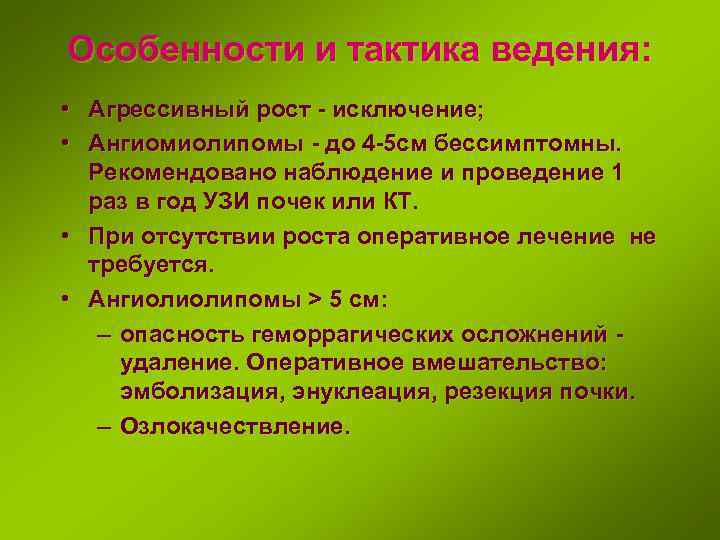 Особенности и тактика ведения:

• Агрессивный рост - исключение;
• Ангиомиолипомы - до 4-5см бессимптомны. Рекомендовано наблюдение и проведение 1 раз в год УЗИ почек или КТ.
• При отсутствии роста оперативное лечение не требуется.
• Ангиолиолипомы > 5 см:
– опасность геморрагических осложнений - удаление. Оперативное вмешательство: эмболизация, энуклеация, резекция почки.
– Озлокачествление.